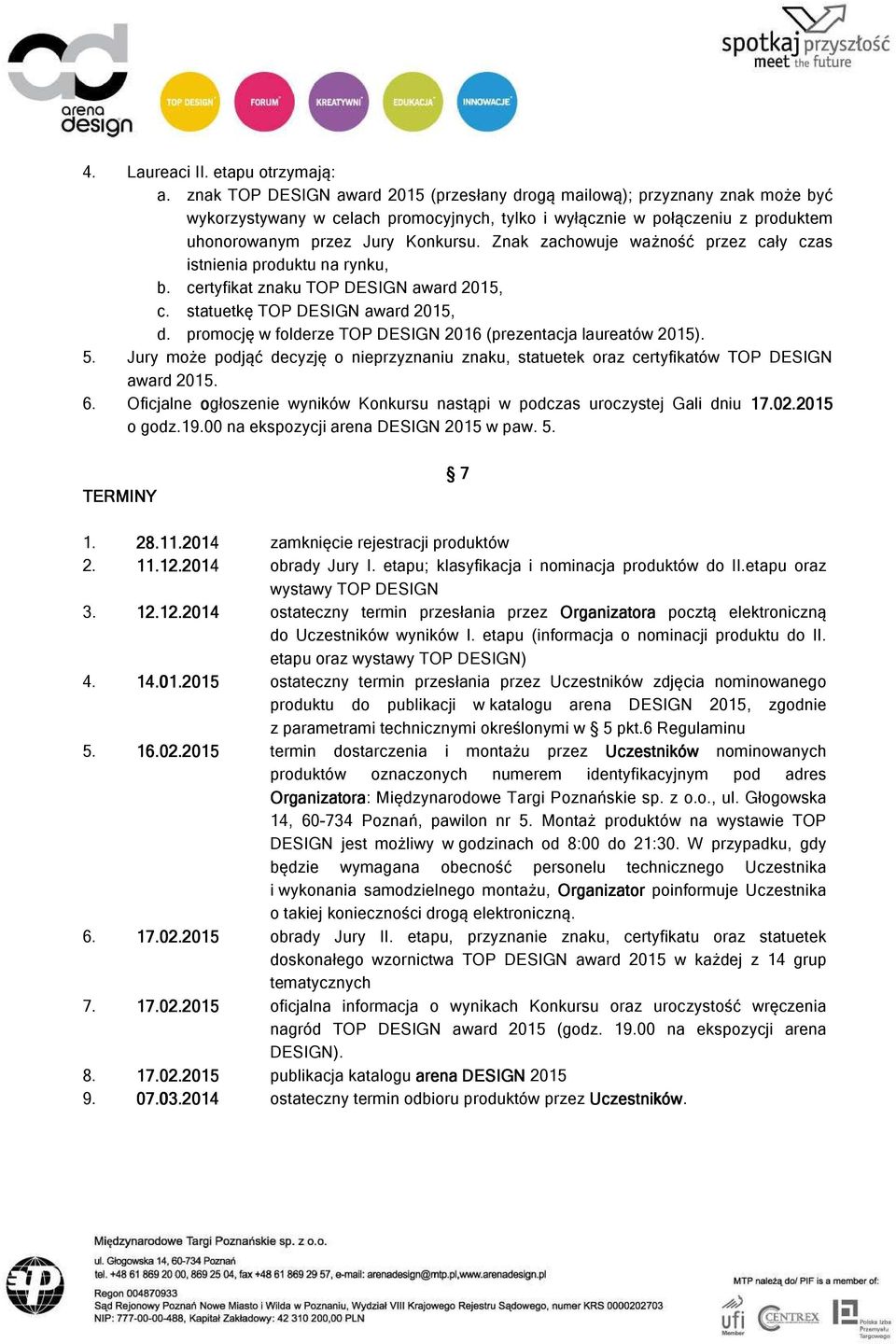 arena design

TOP DESIGN FORUM KREATYWNI EDUKACJA INNOWACJE

spotkaj przyszłość meet the future

4. Laureaci II. etapu otrzymają:
a. znak TOP DESIGN award 2015 (przesłany drogą mailową); przyznany znak może być wykorzystywany w celach promocyjnych, tylko i wyłącznie w połączeniu z produktem uhonorowanym przez Jury Konkursu. Znak zachowuje ważność przez cały czas istnienia produktu na rynku,
b. certyfikat znaku TOP DESIGN award 2015,
c. statuetkę TOP DESIGN award 2015,
d. promocję w folderze TOP DESIGN 2016 (prezentacja laureatów 2015).
5. Jury może podjąć decyzję o nieprzyznaniu znaku, statuetek oraz certyfikatów TOP DESIGN award 2015.
6. Oficjalne ogłoszenie wyników Konkursu nastąpi w podczas uroczystej Gali dniu 17.02.2015 o godz.19.00 na ekspozycji arena DESIGN 2015 w paw. 5.

§ 7

TERMINY

1. 28.11.2014 zamknięcie rejestracji produktów
2. 11.12.2014 obrady Jury I. etapu; klasyfikacja i nominacja produktów do II.etapu oraz wystawy TOP DESIGN
3. 12.12.2014 ostateczny termin przesłania przez Organizatora pocztą elektroniczną do Uczestników wyników I. etapu (informacja o nominacji produktu do II. etapu oraz wystawy TOP DESIGN)
4. 14.01.2015 ostateczny termin przesłania przez Uczestników zdjęcia nominowanego produktu do publikacji w katalogu arena DESIGN 2015, zgodnie z parametrami technicznymi określonymi w § 5 pkt.6 Regulaminu
5. 16.02.2015 termin dostarczenia i montażu przez Uczestników nominowanych produktów oznaczonych numerem identyfikacyjnym pod adres Organizatora: Międzynarodowe Targi Poznańskie sp. z o.o., ul. Głogowska 14, 60-734 Poznań, pawilon nr 5. Montaż produktów na wystawie TOP DESIGN jest możliwy w godzinach od 8:00 do 21:30. W przypadku, gdy będzie wymagana obecność personelu technicznego Uczestnika i wykonania samodzielnego montażu, Organizator poinformuje Uczestnika o takiej konieczności drogą elektroniczną.
6. 17.02.2015 obrady Jury II. etapu, przyznanie znaku, certyfikatu oraz statuetek doskonałego wzornictwa TOP DESIGN award 2015 w każdej z 14 grup tematycznych
7. 17.02.2015 oficjalna informacja o wynikach Konkursu oraz uroczystość wręczenia nagród TOP DESIGN award 2015 (godz. 19.00 na ekspozycji arena DESIGN).
8. 17.02.2015 publikacja katalogu arena DESIGN 2015
9. 07.03.2014 ostateczny termin odbioru produktów przez Uczestników.

Międzynarodowe Targi Poznańskie sp. z o.o.
ul. Głogowska 14, 60-734 Poznań
tel. +48 61 869 20 00, 869 25 04, fax +48 61 869 29 57, e-mail: arenadesign@mtp.pl,www.arenadesign.pl
Regon 004870933
Sąd Rejonowy Poznań Nowe Miasto i Wilda w Poznaniu, Wydział VIII Krajowego Rejestru Sądowego, numer KRS 0000202703
NIP: 777-00-00-488, Kapitał Zakładowy: 42 310 200,00 PLN

MTP należą do/ PIF is a member of:
ufi Member
CENTREX
Polska Izba Przemysłu Targowego